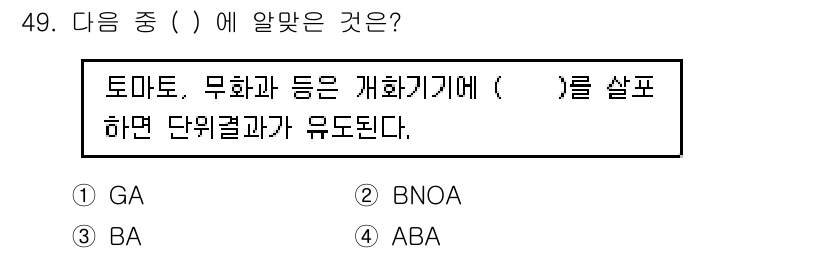 49. 다음 중 ( ) 에 알맞은 것은?

토마토, 무화과 등은 개화기기에 (    )를 살포하면 단위결과가 유도된다.

① GA
② BNOA
③ BA
④ ABA